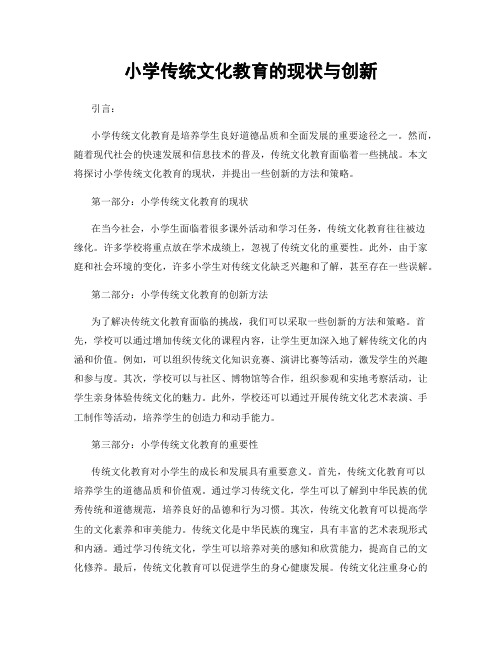 小学传统文化教育的现状与创新

引言：

小学传统文化教育是培养学生良好道德品质和全面发展的重要途径之一。然而，随着现代社会的快速发展和信息技术的普及，传统文化教育面临着一些挑战。本文将探讨小学传统文化教育的现状，并提出一些创新的方法和策略。

第一部分：小学传统文化教育的现状

在当今社会，小学生面临着很多课外活动和学习任务，传统文化教育往往被边缘化。许多学校将重点放在学术成绩上，忽视了传统文化的重要性。此外，由于家庭和社会环境的变化，许多小学生对传统文化缺乏兴趣和了解，甚至存在一些误解。

第二部分：小学传统文化教育的创新方法

为了解决传统文化教育面临的挑战，我们可以采取一些创新的方法和策略。首先，学校可以通过增加传统文化的课程内容，让学生更加深入地了解传统文化的内涵和价值。例如，可以组织传统文化知识竞赛、演讲比赛等活动，激发学生的兴趣和参与度。其次，学校可以与社区、博物馆等合作，组织参观和实地考察活动，让学生亲身体验传统文化的魅力。此外，学校还可以通过开展传统文化艺术表演、手工制作等活动，培养学生的创造力和动手能力。

第三部分：小学传统文化教育的重要性

传统文化教育对小学生的成长和发展具有重要意义。首先，传统文化教育可以培养学生的道德品质和价值观。通过学习传统文化，学生可以了解到中华民族的优秀传统和道德规范，培养良好的品德和行为习惯。其次，传统文化教育可以提高学生的文化素养和审美能力。传统文化是中华民族的瑰宝，具有丰富的艺术表现形式和内涵。通过学习传统文化，学生可以培养对美的感知和欣赏能力，提高自己的文化修养。最后，传统文化教育可以促进学生的身心健康发展。传统文化注重身心的